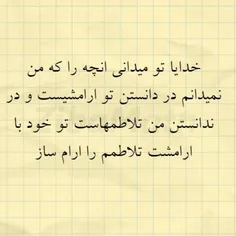 خدایا تو میدانی انچه را که من نمیدانم در دانستن تو ارامشیست و در ندانستن من تلاطمهاست تو خود با ارامشت تلاطمم را ارام ساز